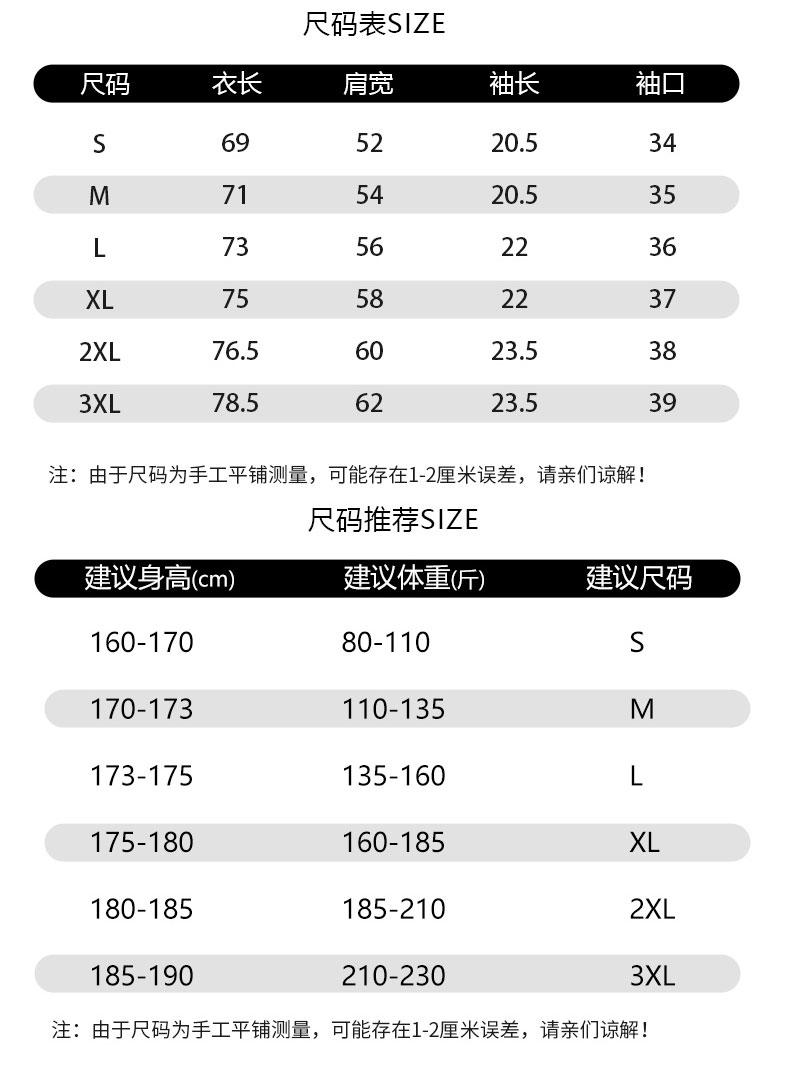 尺码表SIZE

| 尺码 | 衣长 | 肩宽 | 袖长 | 袖口 |
|---|---|---|---|---|
| S | 69 | 52 | 20.5 | 34 |
| M | 71 | 54 | 20.5 | 35 |
| L | 73 | 56 | 22 | 36 |
| XL | 75 | 58 | 22 | 37 |
| 2XL | 76.5 | 60 | 23.5 | 38 |
| 3XL | 78.5 | 62 | 23.5 | 39 |

注：由于尺码为手工平铺测量，可能存在1-2厘米误差，请亲们谅解！

尺码推荐SIZE

| 建议身高(cm) | 建议体重(斤) | 建议尺码 |
|---|---|---|
| 160-170 | 80-110 | S |
| 170-173 | 110-135 | M |
| 173-175 | 135-160 | L |
| 175-180 | 160-185 | XL |
| 180-185 | 185-210 | 2XL |
| 185-190 | 210-230 | 3XL |

注：由于尺码为手工平铺测量，可能存在1-2厘米误差，请亲们谅解！